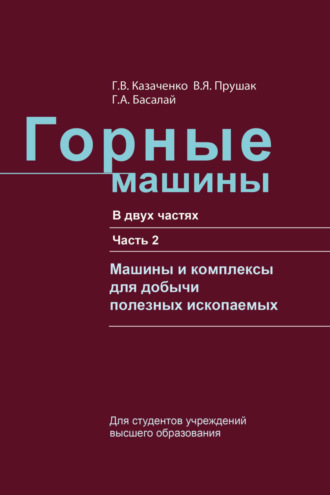 Г.В. Казаченко В.Я. Прушак
Г.А. Басалай

Горные
машины

В двух частях

Часть 2

Машины и комплексы
для добычи
полезных ископаемых

Для студентов учреждений
высшего образования